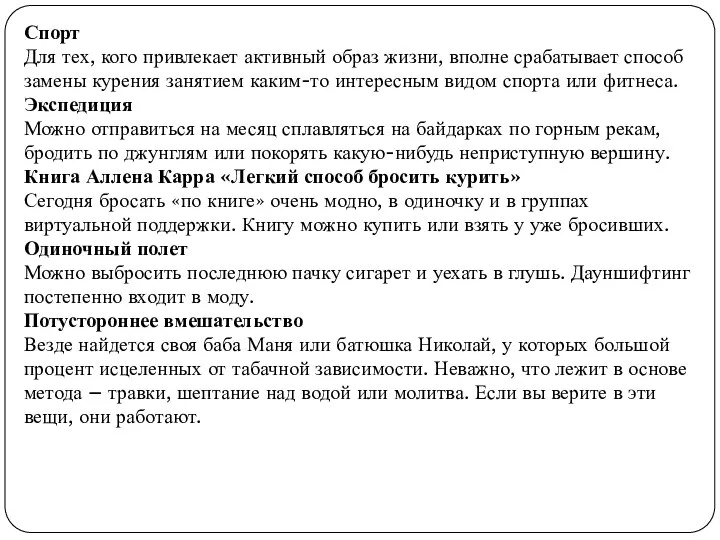 Спорт
Для тех, кого привлекает активный образ жизни, вполне срабатывает способ замены курения занятием каким-то интересным видом спорта или фитнеса.
Экспедиция
Можно отправиться на месяц сплавляться на байдарках по горным рекам, бродить по джунглям или покорять какую-нибудь неприступную вершину.
Книга Аллена Карра «Легкий способ бросить курить»
Сегодня бросать «по книге» очень модно, в одиночку и в группах виртуальной поддержки. Книгу можно купить или взять у уже бросивших.
Одиночный полет
Можно выбросить последнюю пачку сигарет и уехать в глушь. Дауншифтинг постепенно входит в моду.
Потустороннее вмешательство
Везде найдется своя баба Маня или батюшка Николай, у которых большой процент исцеленных от табачной зависимости. Неважно, что лежит в основе метода – травки, шептание над водой или молитва. Если вы верите в эти вещи, они работают.